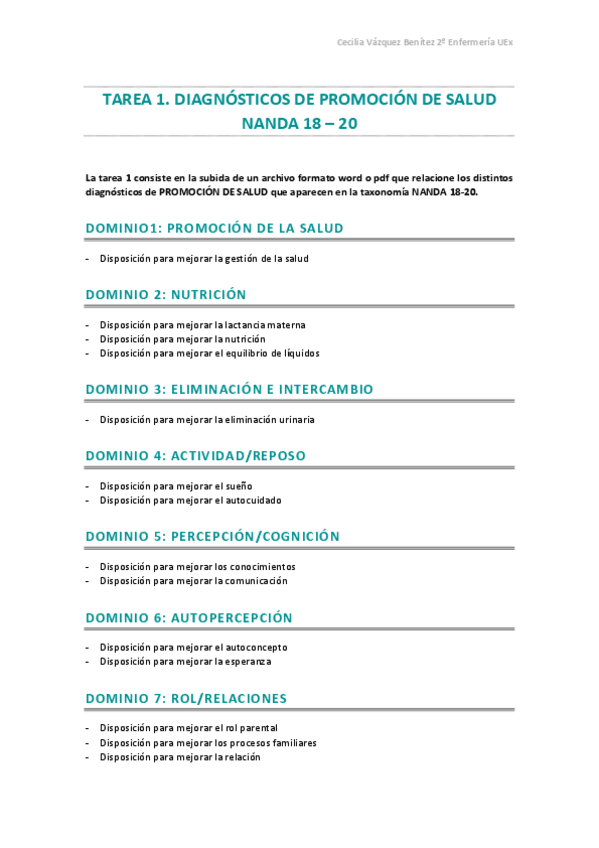 Cecilia Vázquez Benítez 2º Enfermería UEx

TAREA 1. DIAGNÓSTICOS DE PROMOCIÓN DE SALUD NANDA 18 – 20

La tarea 1 consiste en la subida de un archivo formato word o pdf que relacione los distintos diagnósticos de PROMOCIÓN DE SALUD que aparecen en la taxonomía NANDA 18-20.

DOMINIO1: PROMOCIÓN DE LA SALUD

- Disposición para mejorar la gestión de la salud

DOMINIO 2: NUTRICIÓN

- Disposición para mejorar la lactancia materna
- Disposición para mejorar la nutrición
- Disposición para mejorar el equilibrio de líquidos

DOMINIO 3: ELIMINACIÓN E INTERCAMBIO

- Disposición para mejorar la eliminación urinaria

DOMINIO 4: ACTIVIDAD/REPOSO

- Disposición para mejorar el sueño
- Disposición para mejorar el autocuidado

DOMINIO 5: PERCEPCIÓN/COGNICIÓN

- Disposición para mejorar los conocimientos
- Disposición para mejorar la comunicación

DOMINIO 6: AUTOPERCEPCIÓN

- Disposición para mejorar el autoconcepto
- Disposición para mejorar la esperanza

DOMINIO 7: ROL/RELACIONES

- Disposición para mejorar el rol parental
- Disposición para mejorar los procesos familiares
- Disposición para mejorar la relación